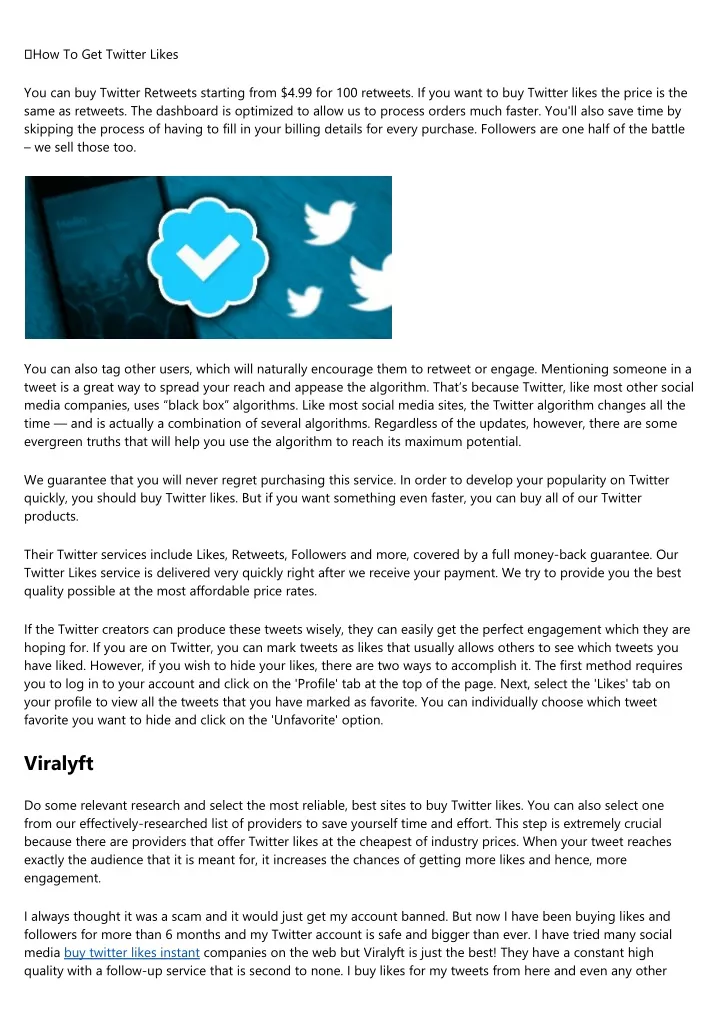 How To Get Twitter Likes

You can buy Twitter Retweets starting from $4.99 for 100 retweets. If you want to buy Twitter likes the price is the same as retweets. The dashboard is optimized to allow us to process orders much faster. You'll also save time by skipping the process of having to fill in your billing details for every purchase. Followers are one half of the battle – we sell those too.

You can also tag other users, which will naturally encourage them to retweet or engage. Mentioning someone in a tweet is a great way to spread your reach and appease the algorithm. That's because Twitter, like most other social media companies, uses "black box" algorithms. Like most social media sites, the Twitter algorithm changes all the time — and is actually a combination of several algorithms. Regardless of the updates, however, there are some evergreen truths that will help you use the algorithm to reach its maximum potential.

We guarantee that you will never regret purchasing this service. In order to develop your popularity on Twitter quickly, you should buy Twitter likes. But if you want something even faster, you can buy all of our Twitter products.

Their Twitter services include Likes, Retweets, Followers and more, covered by a full money-back guarantee. Our Twitter Likes service is delivered very quickly right after we receive your payment. We try to provide you the best quality possible at the most affordable price rates.

If the Twitter creators can produce these tweets wisely, they can easily get the perfect engagement which they are hoping for. If you are on Twitter, you can mark tweets as likes that usually allows others to see which tweets you have liked. However, if you wish to hide your likes, there are two ways to accomplish it. The first method requires you to log in to your account and click on the 'Profile' tab at the top of the page. Next, select the 'Likes' tab on your profile to view all the tweets that you have marked as favorite. You can individually choose which tweet favorite you want to hide and click on the 'Unfavorite' option.

Viralyft

Do some relevant research and select the most reliable, best sites to buy Twitter likes. You can also select one from our effectively-researched list of providers to save yourself time and effort. This step is extremely crucial because there are providers that offer Twitter likes at the cheapest of industry prices. When your tweet reaches exactly the audience that it is meant for, it increases the chances of getting more likes and hence, more engagement.

I always thought it was a scam and it would just get my account banned. But now I have been buying likes and followers for more than 6 months and my Twitter account is safe and bigger than ever. I have tried many social media buy twitter likes instant companies on the web but Viralyft is just the best! They have a constant high quality with a follow-up service that is second to none. I buy likes for my tweets from here and even any other